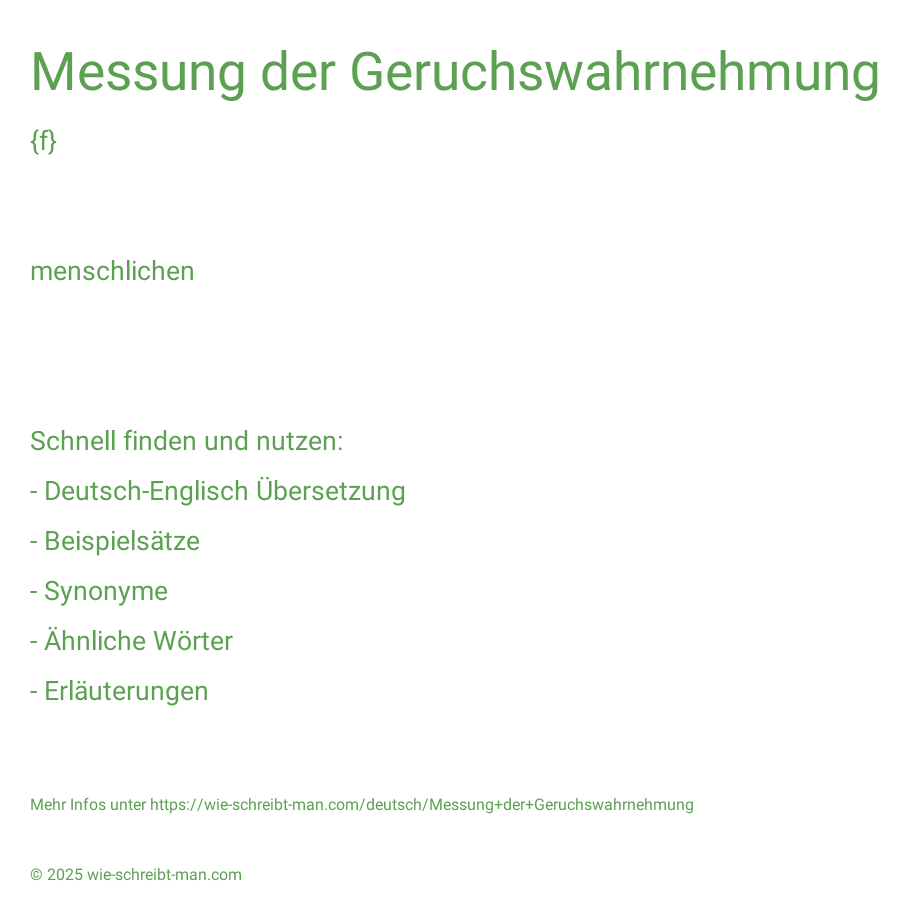 Messung der Geruchswahrnehmung

{f}

menschlichen

Schnell finden und nutzen:

- Deutsch-Englisch Übersetzung

- Beispielsätze

- Synonyme

- Ähnliche Wörter

- Erläuterungen

Mehr Infos unter https://wie-schreibt-man.com/deutsch/Messung+der+Geruchswahrnehmung

© 2025 wie-schreibt-man.com